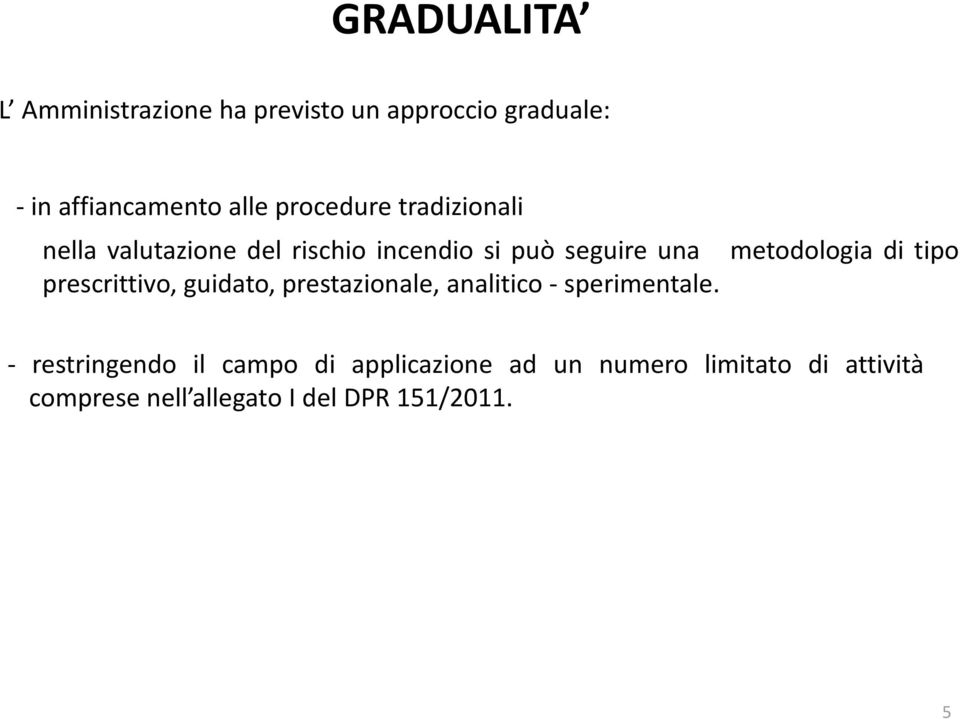 GRADUALITA’

L’ Amministrazione ha previsto un approccio graduale:

- in affiancamento alle procedure tradizionali
nella valutazione del rischio incendio si può seguire una metodologia di tipo prescrittivo, guidato, prestazionale, analitico - sperimentale.

- restringendo il campo di applicazione ad un numero limitato di attività comprese nell’allegato I del DPR 151/2011.

5